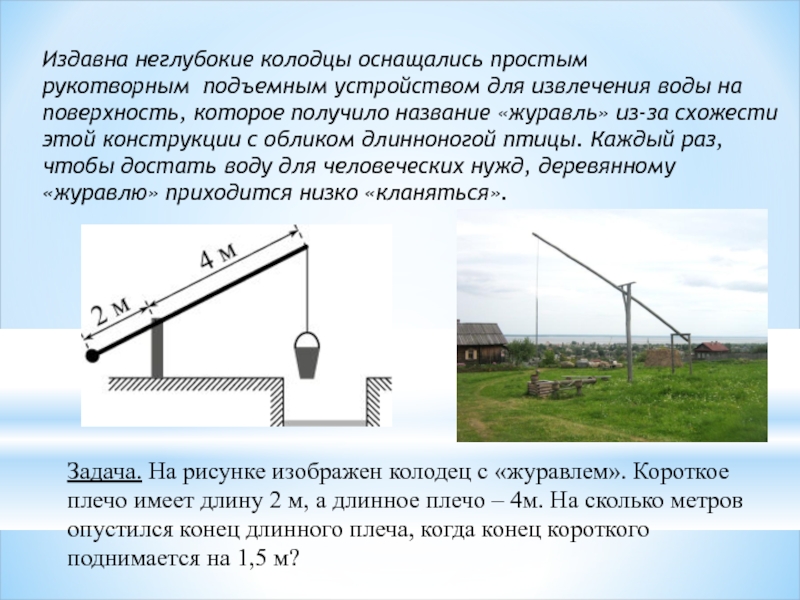 Издавна неглубокие колодцы оснащались простым рукотворным подъемным устройством для извлечения воды на поверхность, которое получило название «журавль» из-за схожести этой конструкции с обликом длинноногой птицы. Каждый раз, чтобы достать воду для человеческих нужд, деревянному «журавлю» приходится низко «кланяться».

2 м

4 м

Задача. На рисунке изображен колодец с «журавлем». Короткое плечо имеет длину 2 м, а длинное плечо – 4м. На сколько метров опустился конец длинного плеча, когда конец короткого поднимается на 1,5 м?